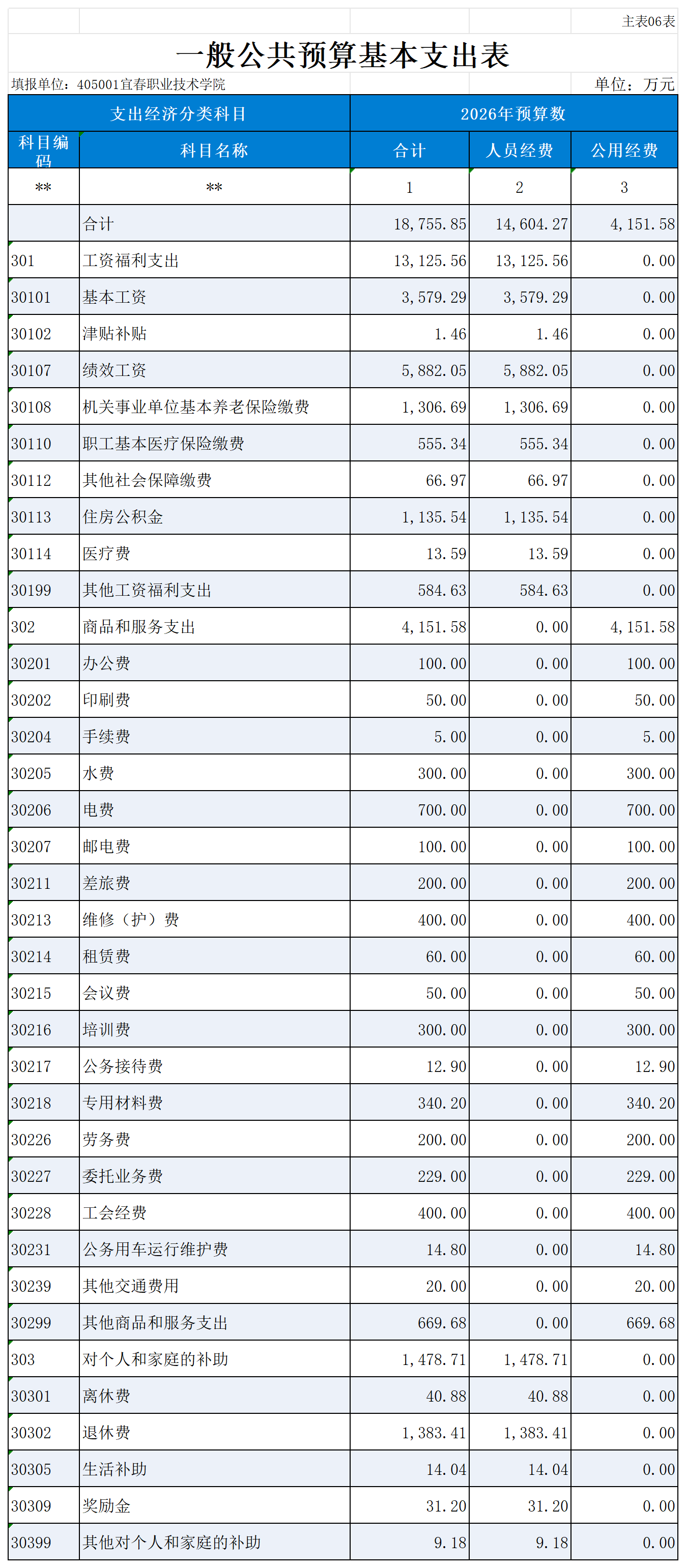 主表06表

一般公共预算基本支出表

填报单位：405001宜春职业技术学院

单位：万元

| 支出经济分类科目 | | 2026年预算数 | | |
|---|---|---|---|---|
| 科目编码 | 科目名称 | 合计 | 人员经费 | 公用经费 |
| ** | ** | 1 | 2 | 3 |
| | 合计 | 18,755.85 | 14,604.27 | 4,151.58 |
| 301 | 工资福利支出 | 13,125.56 | 13,125.56 | 0.00 |
| 30101 | 基本工资 | 3,579.29 | 3,579.29 | 0.00 |
| 30102 | 津贴补贴 | 1.46 | 1.46 | 0.00 |
| 30107 | 绩效工资 | 5,882.05 | 5,882.05 | 0.00 |
| 30108 | 机关事业单位基本养老保险缴费 | 1,306.69 | 1,306.69 | 0.00 |
| 30110 | 职工基本医疗保险缴费 | 555.34 | 555.34 | 0.00 |
| 30112 | 其他社会保障缴费 | 66.97 | 66.97 | 0.00 |
| 30113 | 住房公积金 | 1,135.54 | 1,135.54 | 0.00 |
| 30114 | 医疗费 | 13.59 | 13.59 | 0.00 |
| 30199 | 其他工资福利支出 | 584.63 | 584.63 | 0.00 |
| 302 | 商品和服务支出 | 4,151.58 | 0.00 | 4,151.58 |
| 30201 | 办公费 | 100.00 | 0.00 | 100.00 |
| 30202 | 印刷费 | 50.00 | 0.00 | 50.00 |
| 30204 | 手续费 | 5.00 | 0.00 | 5.00 |
| 30205 | 水费 | 300.00 | 0.00 | 300.00 |
| 30206 | 电费 | 700.00 | 0.00 | 700.00 |
| 30207 | 邮电费 | 100.00 | 0.00 | 100.00 |
| 30211 | 差旅费 | 200.00 | 0.00 | 200.00 |
| 30213 | 维修（护）费 | 400.00 | 0.00 | 400.00 |
| 30214 | 租赁费 | 60.00 | 0.00 | 60.00 |
| 30215 | 会议费 | 50.00 | 0.00 | 50.00 |
| 30216 | 培训费 | 300.00 | 0.00 | 300.00 |
| 30217 | 公务接待费 | 12.90 | 0.00 | 12.90 |
| 30218 | 专用材料费 | 340.20 | 0.00 | 340.20 |
| 30226 | 劳务费 | 200.00 | 0.00 | 200.00 |
| 30227 | 委托业务费 | 229.00 | 0.00 | 229.00 |
| 30228 | 工会经费 | 400.00 | 0.00 | 400.00 |
| 30231 | 公务用车运行维护费 | 14.80 | 0.00 | 14.80 |
| 30239 | 其他交通费用 | 20.00 | 0.00 | 20.00 |
| 30299 | 其他商品和服务支出 | 669.68 | 0.00 | 669.68 |
| 303 | 对个人和家庭的补助 | 1,478.71 | 1,478.71 | 0.00 |
| 30301 | 离休费 | 40.88 | 40.88 | 0.00 |
| 30302 | 退休费 | 1,383.41 | 1,383.41 | 0.00 |
| 30305 | 生活补助 | 14.04 | 14.04 | 0.00 |
| 30309 | 奖励金 | 31.20 | 31.20 | 0.00 |
| 30399 | 其他对个人和家庭的补助 | 9.18 | 9.18 | 0.00 |